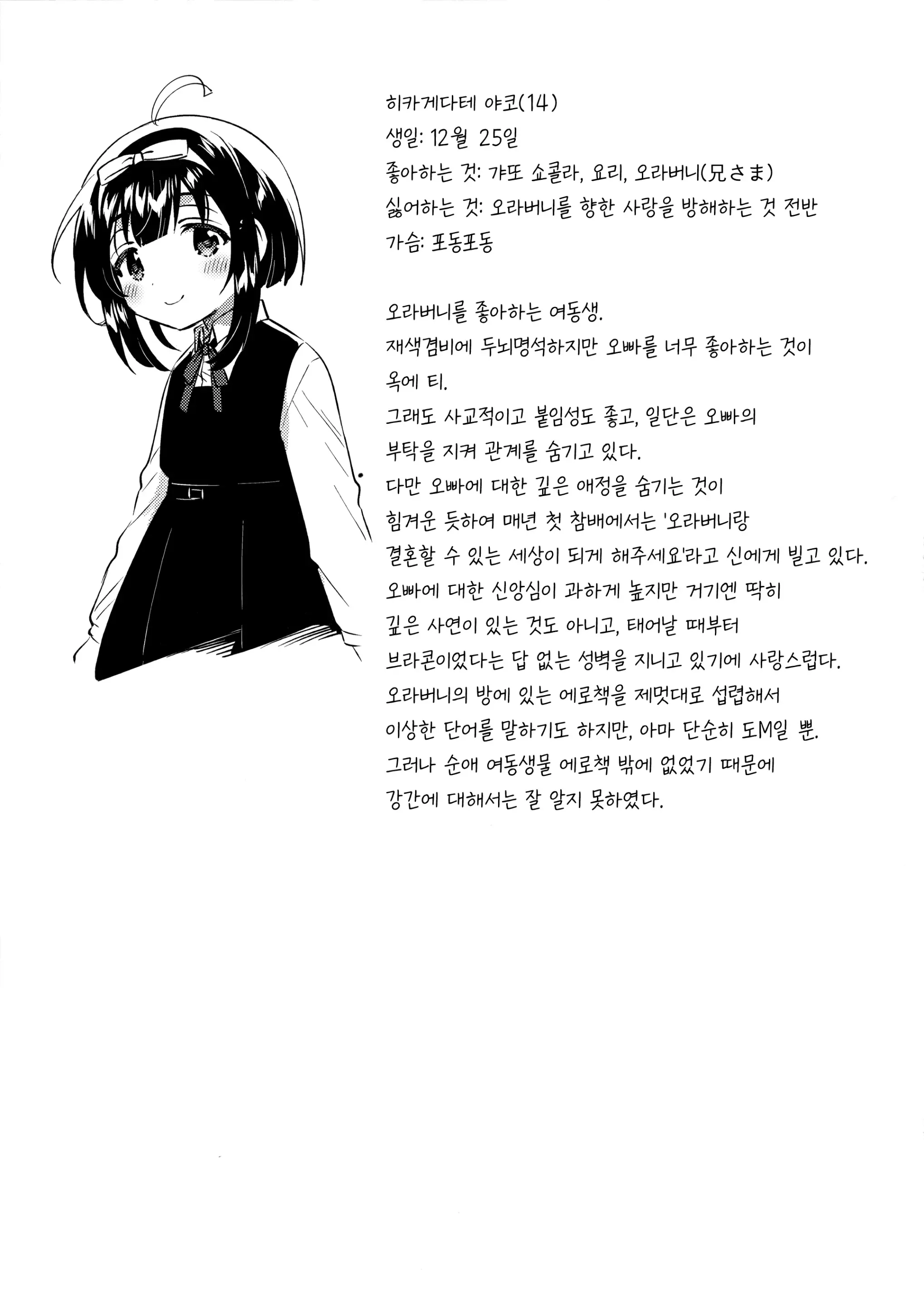 히카게다테 야코(14)
생일: 12월 25일
좋아하는 것: 갸또 쇼콜라, 요리, 오라버니(兄さま)
싫어하는 것: 오라버니를 향한 사랑을 방해하는 것 전반
가슴: 포동포동

오라버니를 좋아하는 여동생.
재색겸비에 두뇌명석하지만 오빠를 너무 좋아하는 것이 옥에 티.
그래도 사교적이고 붙임성도 좋고, 일단은 오빠의 부탁을 지켜 관계를 숨기고 있다.
다만 오빠에 대한 깊은 애정을 숨기는 것이 힘겨운 듯하여 매년 첫 참배에서는 '오라버니랑 결혼할 수 있는 세상이 되게 해주세요'라고 신에게 빌고 있다.
오빠에 대한 신앙심이 과하게 높지만 거기엔 딱히 깊은 사연이 있는 것도 아니고, 태어날 때부터 브라콘이었다는 답 없는 성벽을 지니고 있기에 사랑스럽다.
오라버니의 방에 있는 에로책을 제멋대로 섭렵해서 이상한 단어를 말하기도 하지만, 아마 단순히 도M일 뿐.
그러나 순애 여동생물 에로책 밖에 없었기 때문에 강간에 대해서는 잘 알지 못하였다.